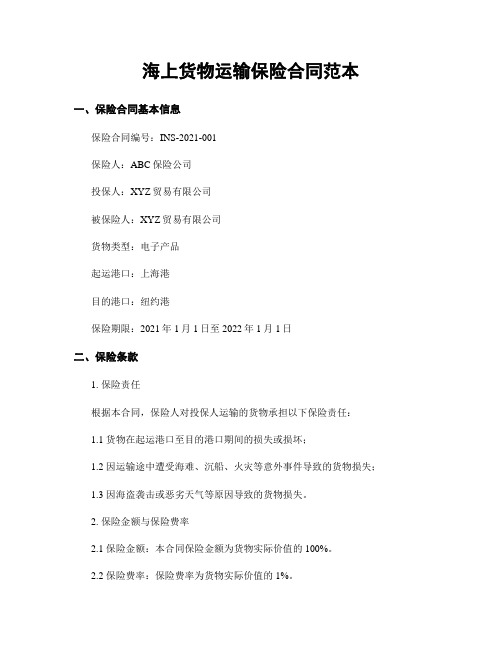 海上货物运输保险合同范本

一、保险合同基本信息

保险合同编号：INS-2021-001

保险人：ABC 保险公司

投保人：XYZ 贸易有限公司

被保险人：XYZ 贸易有限公司

货物类型：电子产品

起运港口：上海港

目的港口：纽约港

保险期限：2021 年 1 月 1 日至 2022 年 1 月 1 日

二、保险条款

1. 保险责任

根据本合同，保险人对投保人运输的货物承担以下保险责任：

1.1 货物在起运港口至目的港口期间的损失或损坏；

1.2 因运输途中遭受海难、沉船、火灾等意外事件导致的货物损失；

1.3 因海盗袭击或恶劣天气等原因导致的货物损失。

2. 保险金额与保险费率

2.1 保险金额：本合同保险金额为货物实际价值的 100%。

2.2 保险费率：保险费率为货物实际价值的 1%。